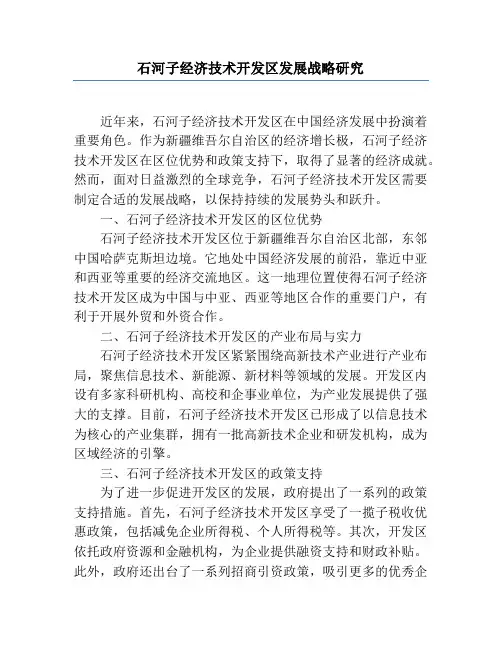 石河子经济技术开发区发展战略研究

近年来，石河子经济技术开发区在中国经济发展中扮演着重要角色。作为新疆维吾尔自治区的经济增长极，石河子经济技术开发区在区位优势和政策支持下，取得了显著的经济成就。然而，面对日益激烈的全球竞争，石河子经济技术开发区需要制定合适的发展战略，以保持持续的发展势头和跃升。

一、石河子经济技术开发区的区位优势

石河子经济技术开发区位于新疆维吾尔自治区北部，东邻中国哈萨克斯坦边境。它地处中国经济发展的前沿，靠近中亚和西亚等重要的经济交流地区。这一地理位置使得石河子经济技术开发区成为中国与中亚、西亚等地区合作的重要门户，有利于开展外贸和外资合作。

二、石河子经济技术开发区的产业布局与实力

石河子经济技术开发区紧紧围绕高新技术产业进行产业布局，聚焦信息技术、新能源、新材料等领域的发展。开发区内设有多家科研机构、高校和企事业单位，为产业发展提供了强大的支撑。目前，石河子经济技术开发区已形成了以信息技术为核心的产业集群，拥有一批高新技术企业和研发机构，成为区域经济的引擎。

三、石河子经济技术开发区的政策支持

为了进一步促进开发区的发展，政府提出了一系列的政策支持措施。首先，石河子经济技术开发区享受了一揽子税收优惠政策，包括减免企业所得税、个人所得税等。其次，开发区依托政府资源和金融机构，为企业提供融资支持和财政补贴。此外，政府还出台了一系列招商引资政策，吸引更多的优秀企